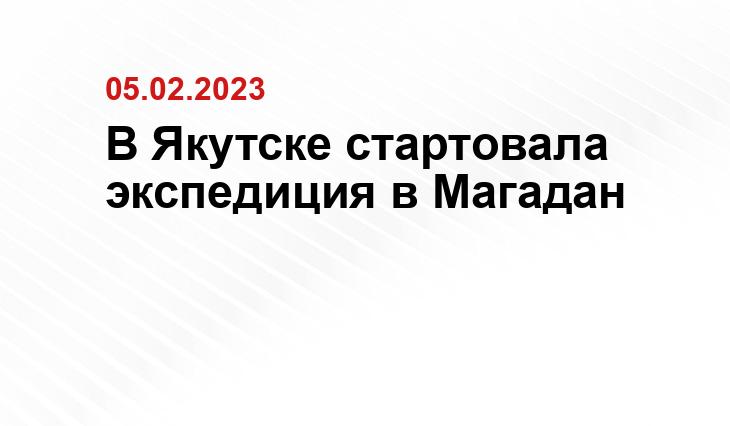 05.02.2023

В Якутске стартовала экспедиция в Магадан